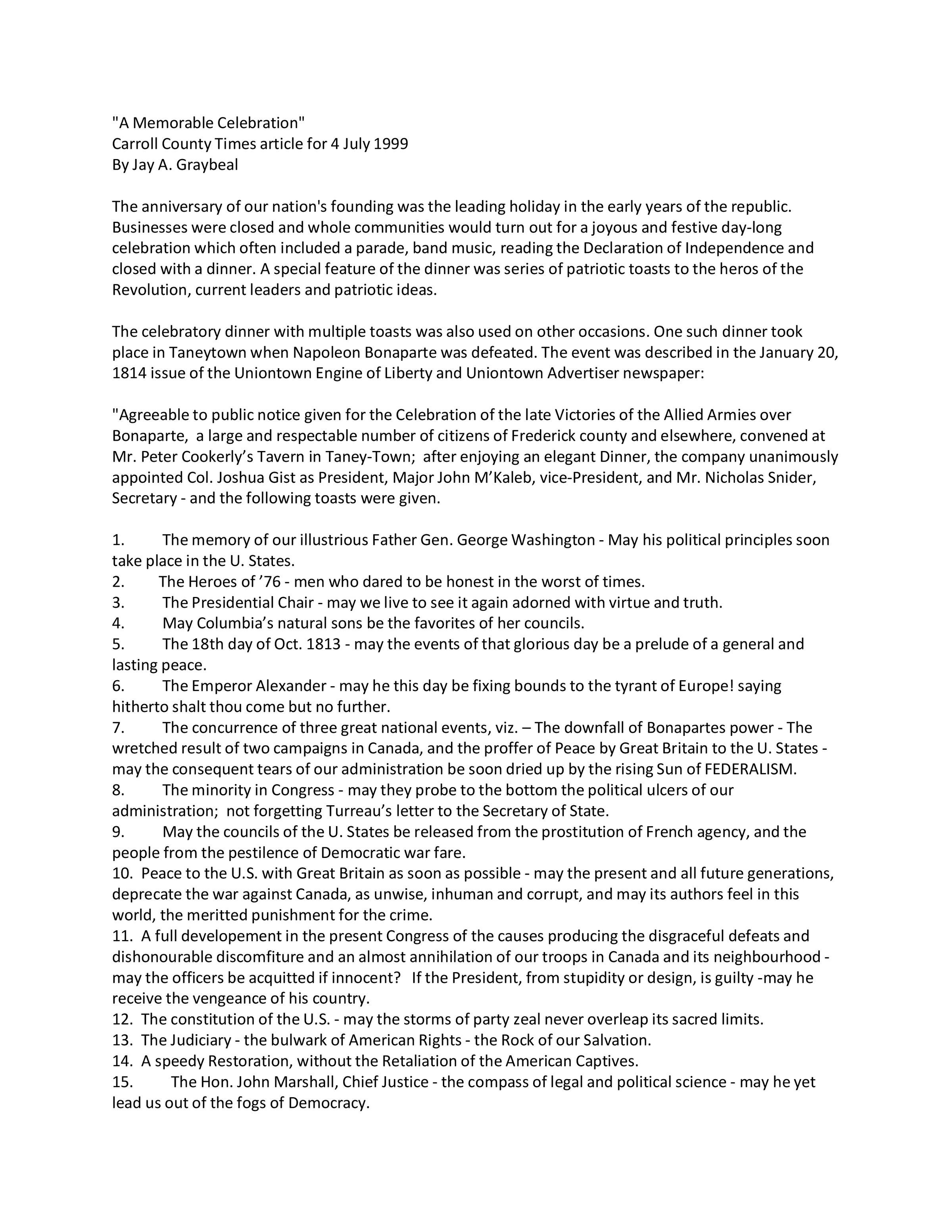 "A Memorable Celebration"
Carroll County Times article for 4 July 1999
By Jay A. Graybeal

The anniversary of our nation's founding was the leading holiday in the early years of the republic. Businesses were closed and whole communities would turn out for a joyous and festive day-long celebration which often included a parade, band music, reading the Declaration of Independence and closed with a dinner. A special feature of the dinner was series of patriotic toasts to the heros of the Revolution, current leaders and patriotic ideas.

The celebratory dinner with multiple toasts was also used on other occasions. One such dinner took place in Taneytown when Napoleon Bonaparte was defeated. The event was described in the January 20, 1814 issue of the Uniontown Engine of Liberty and Uniontown Advertiser newspaper:

"Agreeable to public notice given for the Celebration of the late Victories of the Allied Armies over Bonaparte, a large and respectable number of citizens of Frederick county and elsewhere, convened at Mr. Peter Cookerly's Tavern in Taney-Town; after enjoying an elegant Dinner, the company unanimously appointed Col. Joshua Gist as President, Major John M'Kaleb, vice-President, and Mr. Nicholas Snider, Secretary - and the following toasts were given.

1. The memory of our illustrious Father Gen. George Washington - May his political principles soon take place in the U. States.
2. The Heroes of '76 - men who dared to be honest in the worst of times.
3. The Presidential Chair - may we live to see it again adorned with virtue and truth.
4. May Columbia's natural sons be the favorites of her councils.
5. The 18th day of Oct. 1813 - may the events of that glorious day be a prelude of a general and lasting peace.
6. The Emperor Alexander - may he this day be fixing bounds to the tyrant of Europe! saying hitherto shalt thou come but no further.
7. The concurrence of three great national events, viz. – The downfall of Bonapartes power - The wretched result of two campaigns in Canada, and the proffer of Peace by Great Britain to the U. States - may the consequent tears of our administration be soon dried up by the rising Sun of FEDERALISM.
8. The minority in Congress - may they probe to the bottom the political ulcers of our administration; not forgetting Turreau's letter to the Secretary of State.
9. May the councils of the U. States be released from the prostitution of French agency, and the people from the pestilence of Democratic war fare.
10. Peace to the U.S. with Great Britain as soon as possible - may the present and all future generations, deprecate the war against Canada, as unwise, inhuman and corrupt, and may its authors feel in this world, the meritted punishment for the crime.
11. A full developement in the present Congress of the causes producing the disgraceful defeats and dishonourable discomfiture and an almost annihilation of our troops in Canada and its neighbourhood - may the officers be acquitted if innocent? If the President, from stupidity or design, is guilty -may he receive the vengeance of his country.
12. The constitution of the U.S. - may the storms of party zeal never overleap its sacred limits.
13. The Judiciary - the bulwark of American Rights - the Rock of our Salvation.
14. A speedy Restoration, without the Retaliation of the American Captives.
15. The Hon. John Marshall, Chief Justice - the compass of legal and political science - may he yet lead us out of the fogs of Democracy.